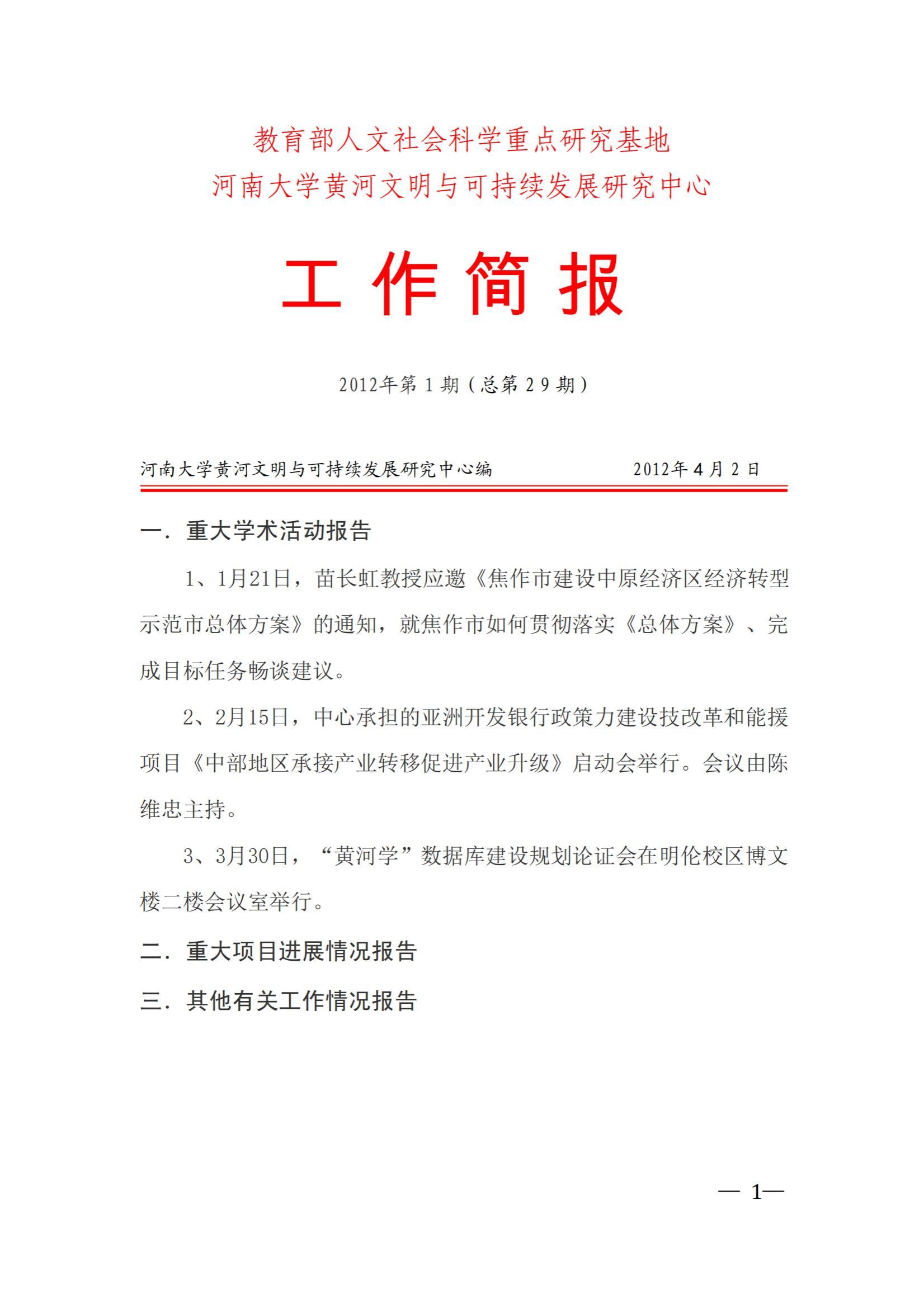 教育部人文社会科学重点研究基地
河南大学黄河文明与可持续发展研究中心

工 作 简 报

2012年第 1 期（总第 2 9 期）

河南大学黄河文明与可持续发展研究中心编 2012年 4 月 2 日

一．重大学术活动报告

1、1月21日，苗长虹教授应邀《焦作市建设中原经济区经济转型示范市总体方案》的通知，就焦作市如何贯彻落实《总体方案》、完成目标任务畅谈建议。

2、2月15日，中心承担的亚洲开发银行政策力建设技改革和能援项目《中部地区承接产业转移促进产业升级》启动会举行。会议由陈维忠主持。

3、3月30日，“黄河学”数据库建设规划论证会在明伦校区博文楼二楼会议室举行。

二．重大项目进展情况报告

三．其他有关工作情况报告

— 1—